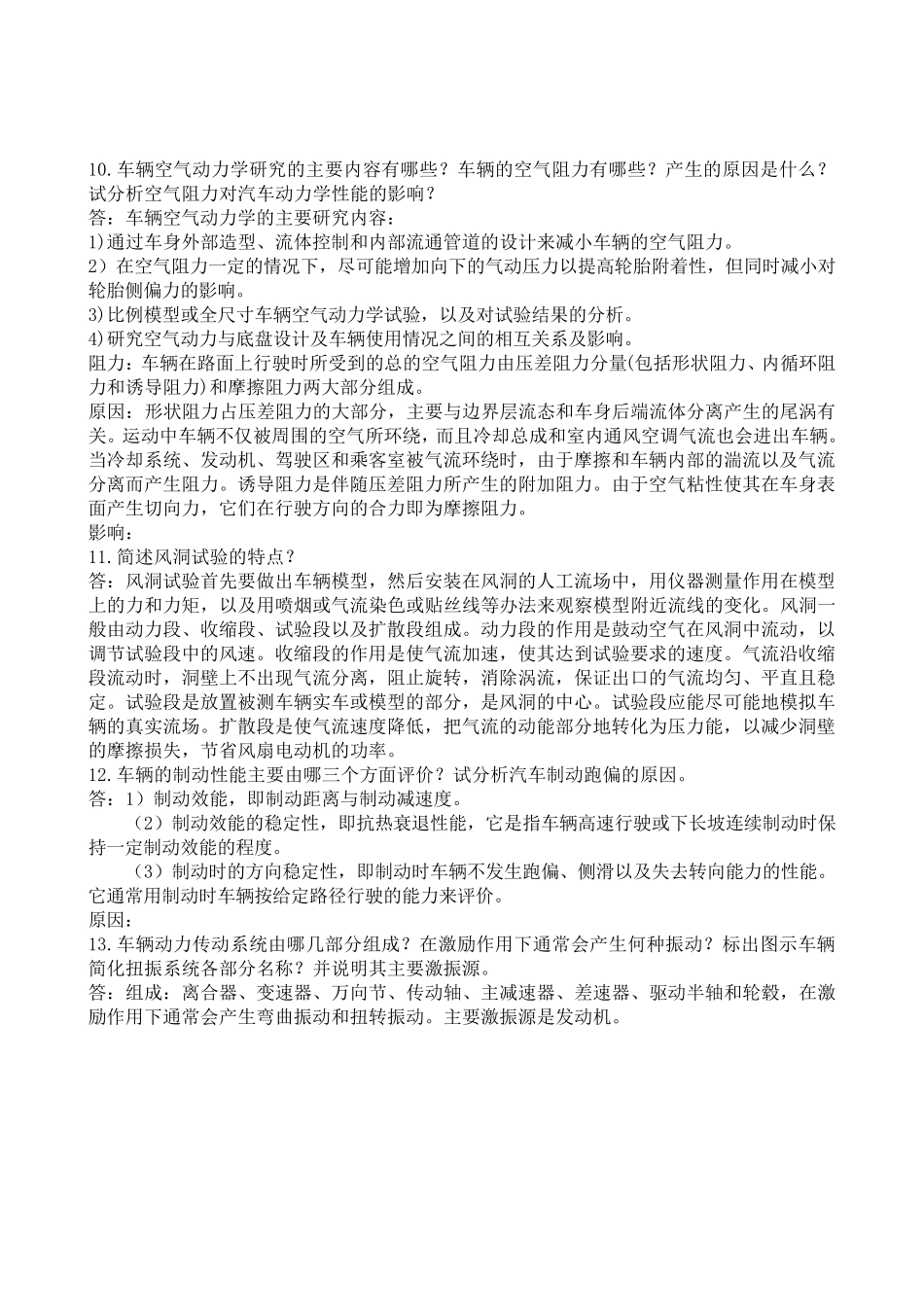 10.车辆空气动力学研究的主要内容有哪些？车辆的空气阻力有哪些？产生的原因是什么？试分析空气阻力对汽车动力学性能的影响？
答：车辆空气动力学的主要研究内容：
1)通过车身外部造型、流体控制和内部流通管道的设计来减小车辆的空气阻力。
2）在空气阻力一定的情况下，尽可能增加向下的气动压力以提高轮胎附着性，但同时减小对轮胎侧偏力的影响。
3)比例模型或全尺寸车辆空气动力学试验，以及对试验结果的分析。
4)研究空气动力与底盘设计及车辆使用情况之间的相互关系及影响。
阻力：车辆在路面上行驶时所受到的总的空气阻力由压差阻力分量(包括形状阻力、内循环阻力和诱导阻力)和摩擦阻力两大部分组成。
原因：形状阻力占压差阻力的大部分，主要与边界层流态和车身后端流体分离产生的尾涡有关。运动中车辆不仅被周围的空气所环绕，而且冷却总成和室内通风空调气流也会进出车辆。当冷却系统、发动机、驾驶区和乘客室被气流环绕时，由于摩擦和车辆内部的湍流以及气流分离而产生阻力。诱导阻力是伴随压差阻力所产生的附加阻力。由于空气粘性使其在车身表面产生切向力，它们在行驶方向的合力即为摩擦阻力。
影响：
11.简述风洞试验的特点？
答：风洞试验首先要做出车辆模型，然后安装在风洞的人工流场中，用仪器测量作用在模型上的力和力矩，以及用喷烟或气流染色或贴丝线等办法来观察模型附近流线的变化。风洞一般由动力段、收缩段、试验段以及扩散段组成。动力段的作用是鼓动空气在风洞中流动，以调节试验段中的风速。收缩段的作用是使气流加速，使其达到试验要求的速度。气流沿收缩段流动时，洞壁上不出现气流分离，阻止旋转，消除涡流，保证出口的气流均匀、平直且稳定。试验段是放置被测车辆实车或模型的部分，是风洞的中心。试验段应能尽可能地模拟车辆的真实流场。扩散段是使气流速度降低，把气流的动能部分地转化为压力能，以减少洞壁的摩擦损失，节省风扇电动机的功率。
12.车辆的制动性能主要由哪三个方面评价？试分析汽车制动跑偏的原因。
答：1）制动效能，即制动距离与制动减速度。
（2）制动效能的稳定性，即抗热衰退性能，它是指车辆高速行驶或下长坡连续制动时保持一定制动效能的程度。
（3）制动时的方向稳定性，即制动时车辆不发生跑偏、侧滑以及失去转向能力的性能。它通常用制动时车辆按给定路径行驶的能力来评价。
原因：
13.车辆动力传动系统由哪几部分组成？在激励作用下通常会产生何种振动？标出图示车辆简化扭振系统各部分名称？并说明其主要激振源。
答：组成：离合器、变速器、万向节、传动轴、主减速器、差速器、驱动半轴和轮毂，在激励作用下通常会产生弯曲振动和扭转振动。主要激振源是发动机。